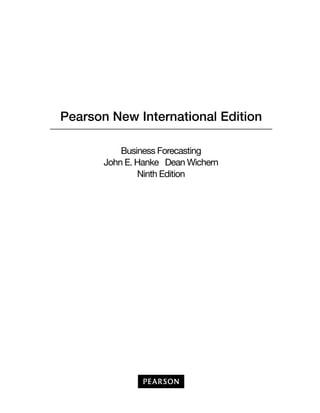 Pearson New International Edition

Business Forecasting
John E. Hanke Dean Wichern
Ninth Edition

PEARSON